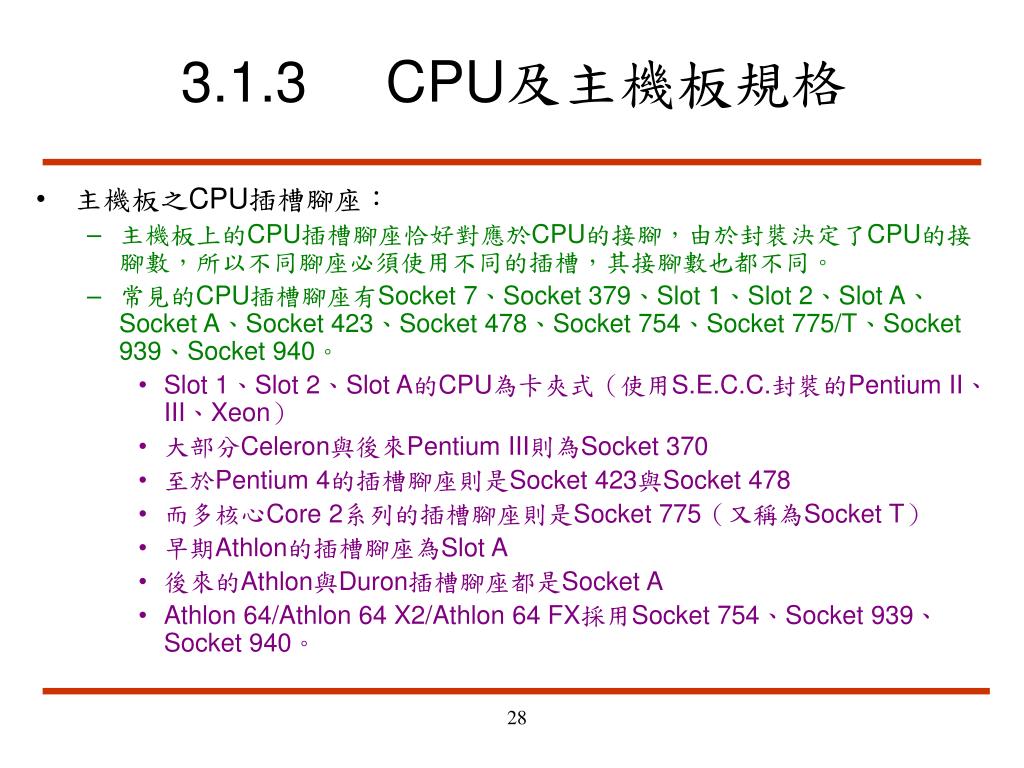 3.1.3　CPU及主機板規格

• 主機板之CPU插槽腳座：
 – 主機板上的CPU插槽腳座恰好對應於CPU的接腳，由於封裝決定了CPU的接腳數，所以不同腳座必須使用不同的插槽，其接腳數也都不同。
 – 常見的CPU插槽腳座有Socket 7、Socket 379、Slot 1、Slot 2、Slot A、Socket A、Socket 423、Socket 478、Socket 754、Socket 775/T、Socket 939、Socket 940。
  • Slot 1、Slot 2、Slot A的CPU為卡夾式（使用S.E.C.C.封裝的Pentium II、III、Xeon）
  • 大部分Celeron與後來Pentium III則為Socket 370
  • 至於Pentium 4的插槽腳座則是Socket 423與Socket 478
  • 而多核心Core 2系列的插槽腳座則是Socket 775（又稱為Socket T）
  • 早期Athlon的插槽腳座為Slot A
  • 後來的Athlon與Duron插槽腳座都是Socket A
  • Athlon 64/Athlon 64 X2/Athlon 64 FX採用Socket 754、Socket 939、Socket 940。

28